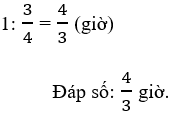 $1 : \frac{3}{4} = \frac{4}{3}$ (giờ)

Đáp số: $\frac{4}{3}$ giờ.